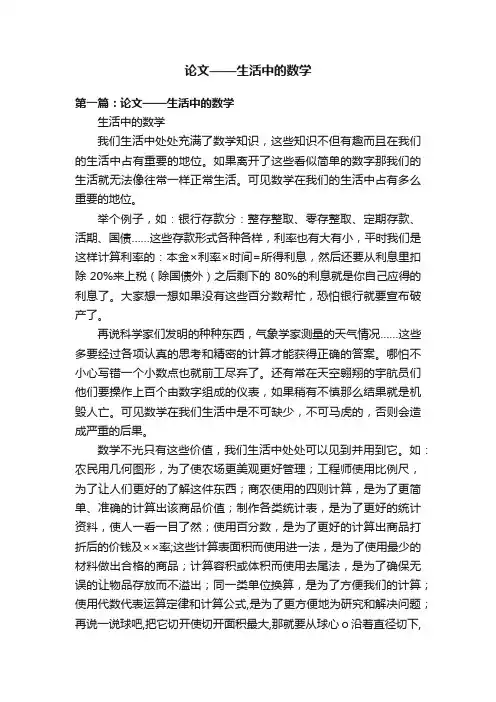 论文——生活中的数学

第一篇：论文——生活中的数学

生活中的数学

我们生活中处处充满了数学知识，这些知识不但有趣而且在我们的生活中占有重要的地位。如果离开了这些看似简单的数字那我们的生活就无法像往常一样正常生活。可见数学在我们的生活中占有多么重要的地位。

举个例子，如：银行存款分：整存整取、零存整取、定期存款、活期、国债……这些存款形式各种各样，利率也有大有小，平时我们是这样计算利率的：本金×利率×时间=所得利息，然后还要从利息里扣除 20%来上税（除国债外）之后剩下的 80%的利息就是你自己应得的利息了。大家想一想如果没有这些百分数帮忙，恐怕银行就要宣布破产了。

再说科学家们发明的种种东西，气象学家测量的天气情况……这些多要经过各项认真的思考和精密的计算才能获得正确的答案。哪怕不小心写错一个小数点也就前工尽弃了。还有常在天空翱翔的宇航员们他们要操作上百个由数字组成的仪表，如果稍有不慎那么结果就是机毁人亡。可见数学在我们生活中是不可缺少，不可马虎的，否则会造成严重的后果。

数学不光只有这些价值，我们生活中处处可以见到并用到它。如：农民用几何图形，为了使农场更美观更好管理；工程师使用比例尺，为了让人们更好的了解这件东西；商农使用的四则计算，是为了更简单、准确的计算出该商品价值；制作各类统计表，是为了更好的统计资料，使人一看一目了然；使用百分数，是为了更好的计算出商品打折后的价钱及××率;这些计算表面积而使用进一法，是为了使用最少的材料做出合格的商品；计算容积或体积而使用去尾法，是为了确保无误的让物品存放而不溢出；同一类单位换算，是为了方便我们的计算；使用代数代表运算定律和计算公式,是为了更方便地为研究和解决问题；再说一说球吧,把它切开使切开面积最大,那就要从球心 o 沿着直径切下,